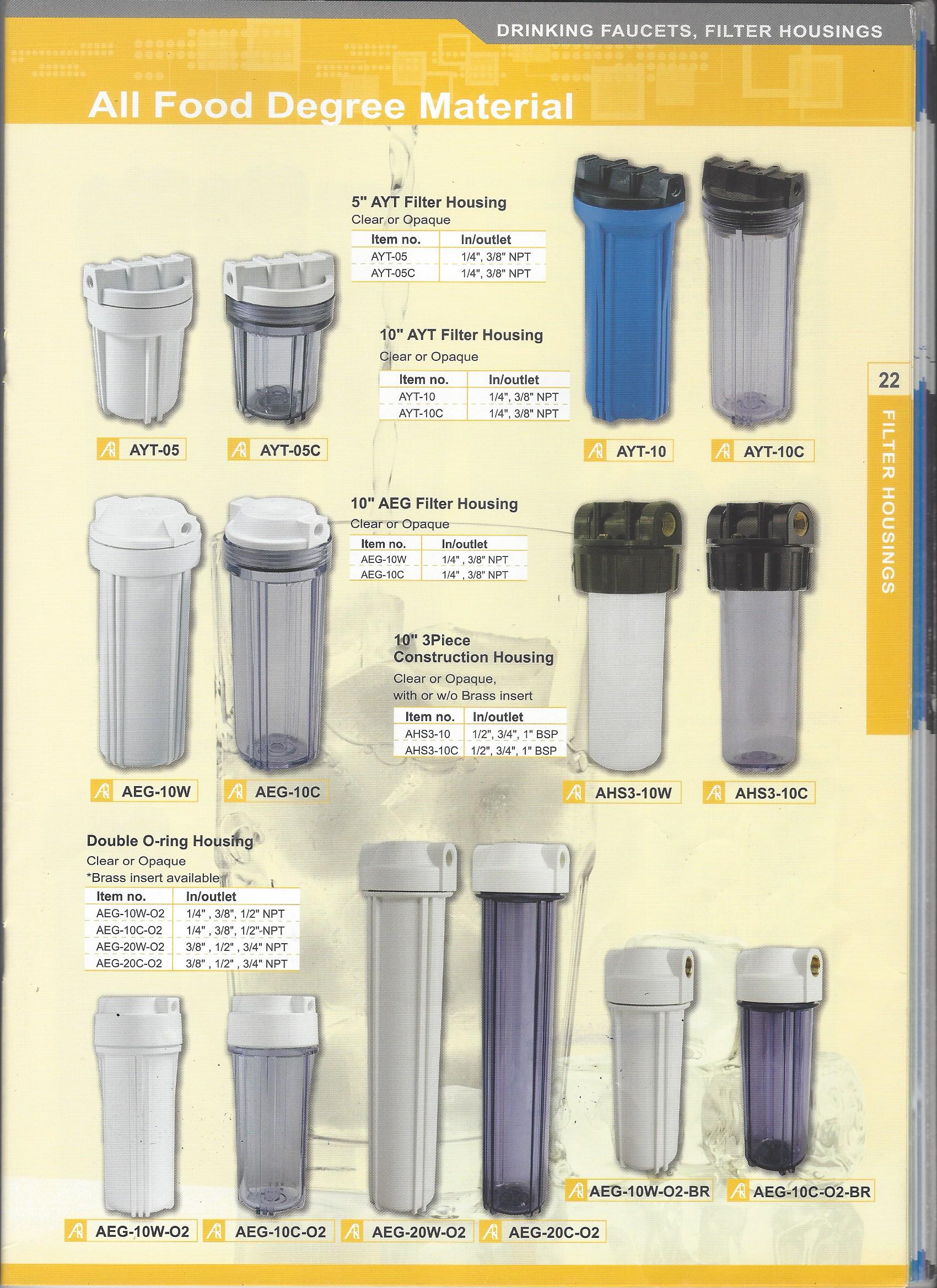 DRINKING FAUCETS, FILTER HOUSINGS

All Food Degree Material

5" AYT Filter Housing
Clear or Opaque

| Item no. | In/outlet |
|---|---|
| AYT-05 | 1/4", 3/8" NPT |
| AYT-05C | 1/4", 3/8" NPT |

10" AYT Filter Housing
Clear or Opaque

| Item no. | In/outlet |
|---|---|
| AYT-10 | 1/4", 3/8" NPT |
| AYT-10C | 1/4", 3/8" NPT |

AYT-05 AYT-05C AYT-10 AYT-10C

22

FILTER HOUSINGS

10" AEG Filter Housing
Clear or Opaque

| Item no. | In/outlet |
|---|---|
| AEG-10W | 1/4" , 3/8" NPT |
| AEG-10C | 1/4" , 3/8" NPT |

10" 3Piece Construction Housing
Clear or Opaque, with or w/o Brass insert

| Item no. | In/outlet |
|---|---|
| AHS3-10 | 1/2", 3/4", 1" BSP |
| AHS3-10C | 1/2", 3/4", 1" BSP |

AEG-10W AEG-10C AHS3-10W AHS3-10C

Double O-ring Housing
Clear or Opaque
*Brass insert available

| Item no. | In/outlet |
|---|---|
| AEG-10W-O2 | 1/4" , 3/8", 1/2" NPT |
| AEG-10C-O2 | 1/4" , 3/8", 1/2" NPT |
| AEG-20W-O2 | 3/8" , 1/2" , 3/4" NPT |
| AEG-20C-O2 | 3/8" , 1/2" , 3/4" NPT |

AEG-10W-O2-BR AEG-10C-O2-BR

AEG-10W-O2 AEG-10C-O2 AEG-20W-O2 AEG-20C-O2